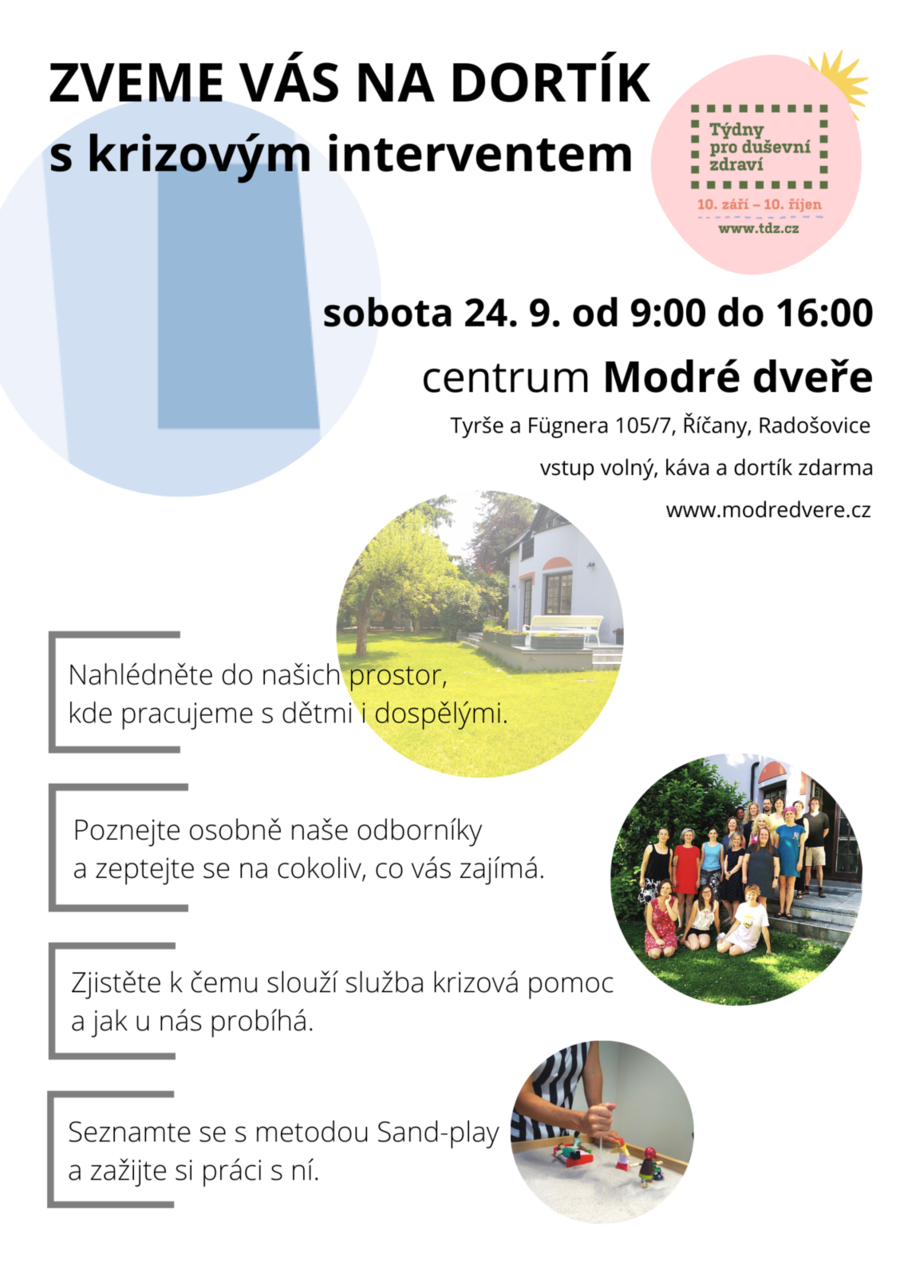 ZVEME VÁS NA DORTÍK
s krizovým interventem

Týdny pro duševní zdraví
10. září – 10. říjen
www.tdz.cz

sobota 24. 9. od 9:00 do 16:00

centrum Modré dveře

Tyrše a Fügnera 105/7, Říčany, Radošovice

vstup volný, káva a dortík zdarma

www.modredvere.cz

Nahlédněte do našich prostor, kde pracujeme s dětmi i dospělými.

Poznejte osobně naše odborníky a zeptejte se na cokoliv, co vás zajímá.

Zjistěte k čemu slouží služba krizová pomoc a jak u nás probíhá.

Seznamte se s metodou Sand-play a zažijte si práci s ní.